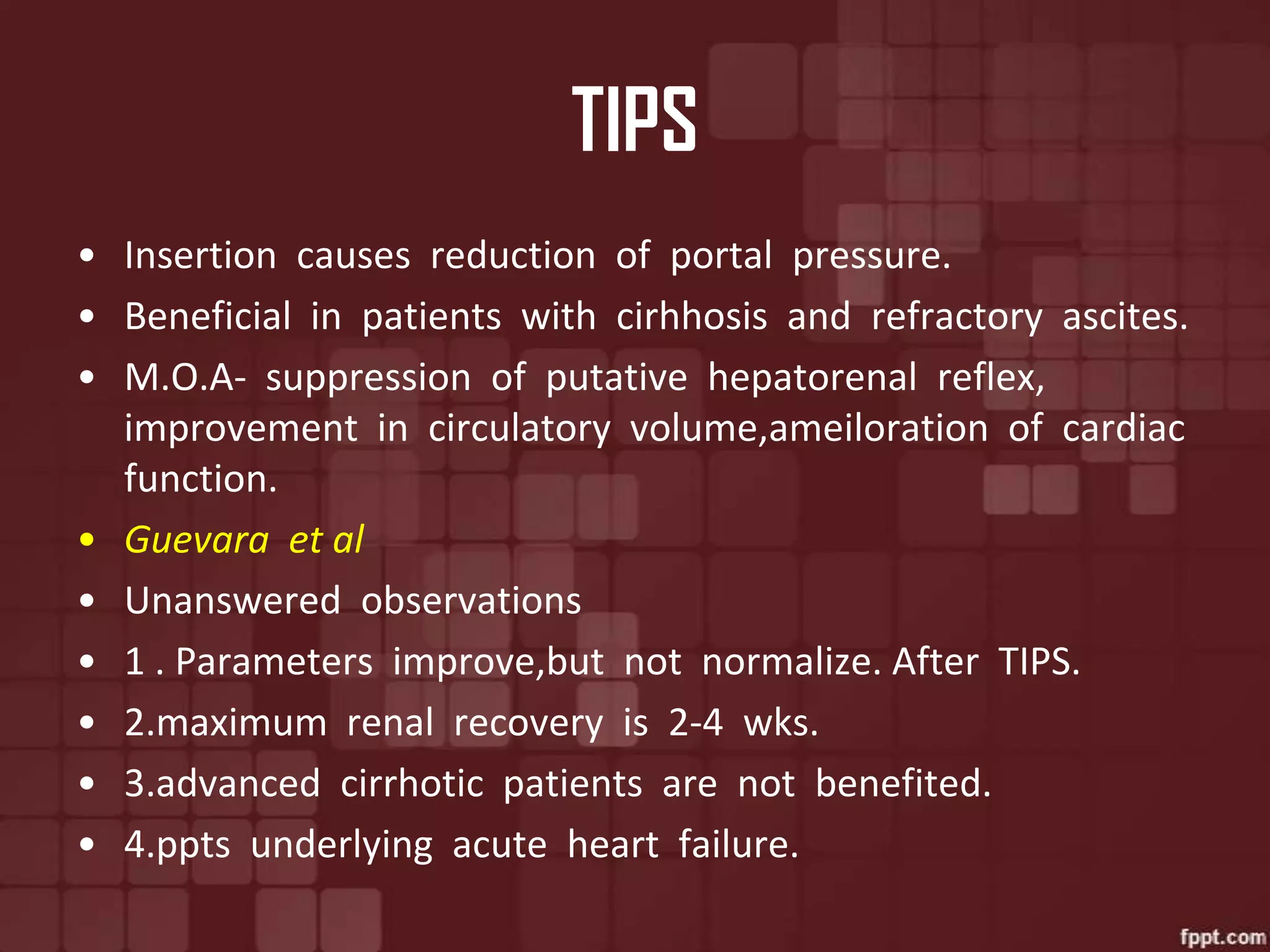 TIPS

• Insertion causes reduction of portal pressure.
• Beneficial in patients with cirhhosis and refractory ascites.
• M.O.A- suppression of putative hepatorenal reflex, improvement in circulatory volume,ameiloration of cardiac function.
• Guevara et al
• Unanswered observations
• 1 . Parameters improve,but not normalize. After TIPS.
• 2.maximum renal recovery is 2-4 wks.
• 3.advanced cirrhotic patients are not benefited.
• 4.ppts underlying acute heart failure.

fppt.com